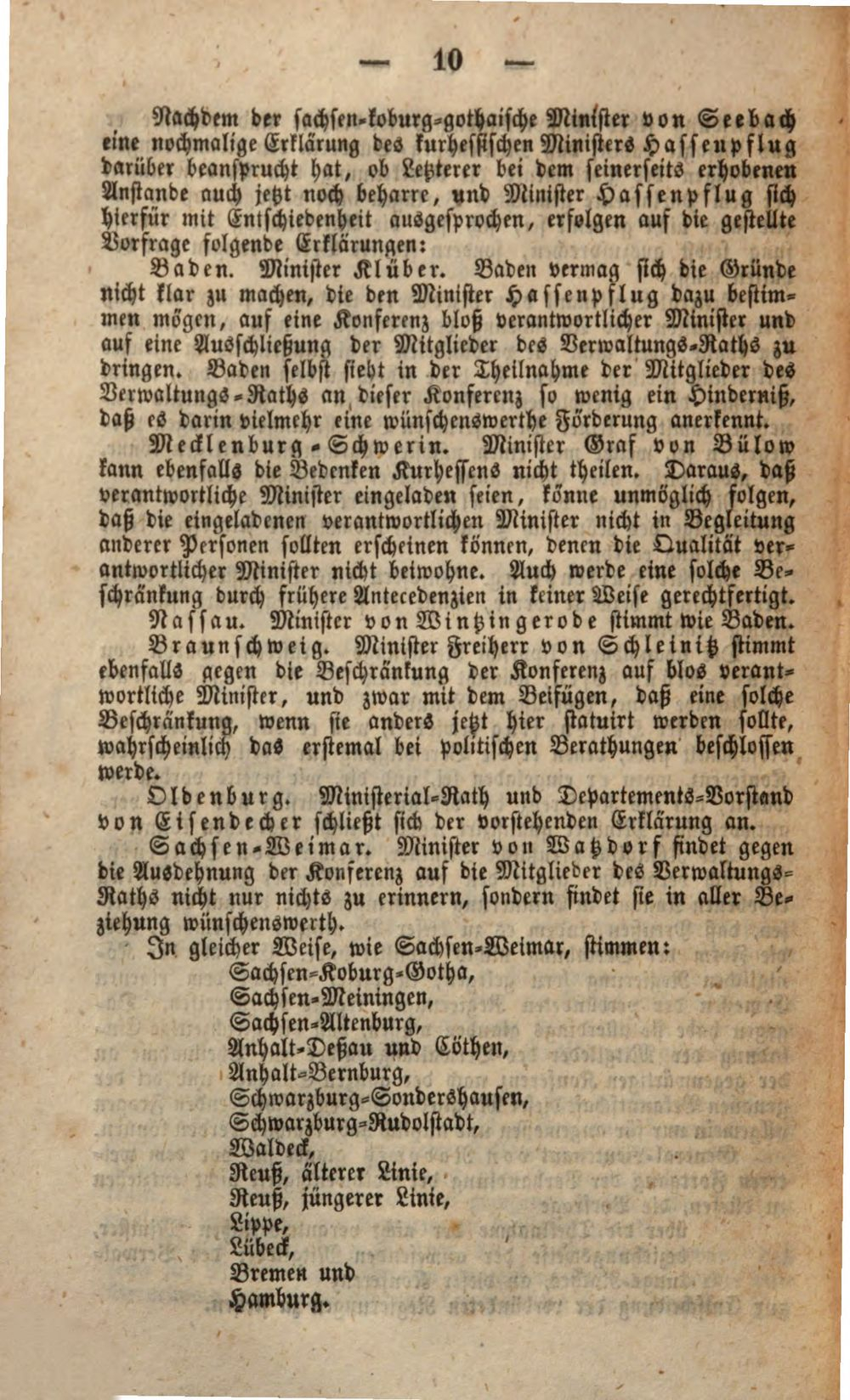 — 10 —

Nachdem der sachsen-koburg-gothaische Minister von Seebach eine nochmalige Erklärung des kurhessischen Ministers Hassenpflug darüber beansprucht hat, ob Letzterer bei dem seinerseits erhobenen Anstande auch jetzt noch beharre, und Minister Hassenpflug sich hierfür mit Entschiedenheit ausgesprochen, erfolgen auf die gestellte Vorfrage folgende Erklärungen:

Baden. Minister Klüber. Baden vermag sich die Gründe nicht klar zu machen, die den Minister Hassenpflug dazu bestimmen mögen, auf eine Konferenz bloß verantwortlicher Minister und auf eine Ausschließung der Mitglieder des Verwaltungs-Raths zu dringen. Baden selbst sieht in der Theilnahme der Mitglieder des Verwaltungs-Raths an dieser Konferenz so wenig ein Hinderniß, daß es darin vielmehr eine wünschenswerthe Förderung anerkennt.

Mecklenburg-Schwerin. Minister Graf von Bülow kann ebenfalls die Bedenken Kurhessens nicht theilen. Daraus, daß verantwortliche Minister eingeladen seien, könne unmöglich folgen, daß die eingeladenen verantwortlichen Minister nicht in Begleitung anderer Personen sollten erscheinen können, denen die Qualität verantwortlicher Minister nicht beiwohne. Auch werde eine solche Beschränkung durch frühere Antecedenzien in keiner Weise gerechtfertigt.

Nassau. Minister von Wintzingerode stimmt wie Baden.

Braunschweig. Minister Freiherr von Schleinitz stimmt ebenfalls gegen die Beschränkung der Konferenz auf blos verantwortliche Minister, und zwar mit dem Beifügen, daß eine solche Beschränkung, wenn sie anders jetzt hier statuirt werden sollte, wahrscheinlich das erstemal bei politischen Berathungen beschlossen werde.

Oldenburg. Ministerial-Rath und Departements-Vorstand von Eisendecher schließt sich der vorstehenden Erklärung an.

Sachsen-Weimar. Minister von Watzdorf findet gegen die Ausdehnung der Konferenz auf die Mitglieder des Verwaltungs-Raths nicht nur nichts zu erinnern, sondern findet sie in aller Beziehung wünschenswerth.

In gleicher Weise, wie Sachsen-Weimar, stimmen:
Sachsen-Koburg-Gotha,
Sachsen-Meiningen,
Sachsen-Altenburg,
Anhalt-Deßau und Cöthen,
Anhalt-Bernburg,
Schwarzburg-Sondershausen,
Schwarzburg-Rudolstadt,
Waldeck,
Reuß, älterer Linie,
Reuß, jüngerer Linie,
Lippe,
Lübeck,
Bremen und
Hamburg.